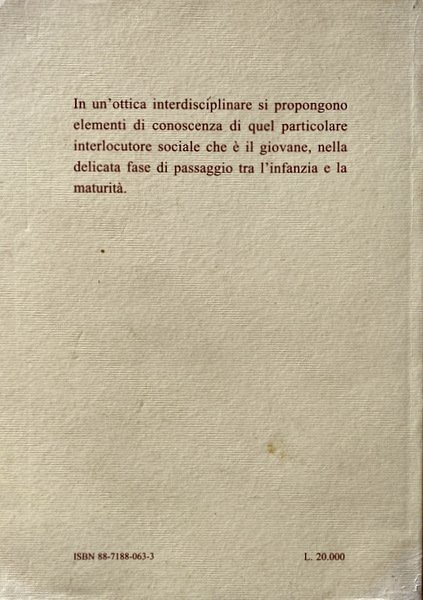 In un'ottica interdisciplinare si propongono elementi di conoscenza di quel particolare interlocutore sociale che è il giovane, nella delicata fase di passaggio tra l'infanzia e la maturità.

ISBN 88-7188-063-3

L. 20.000